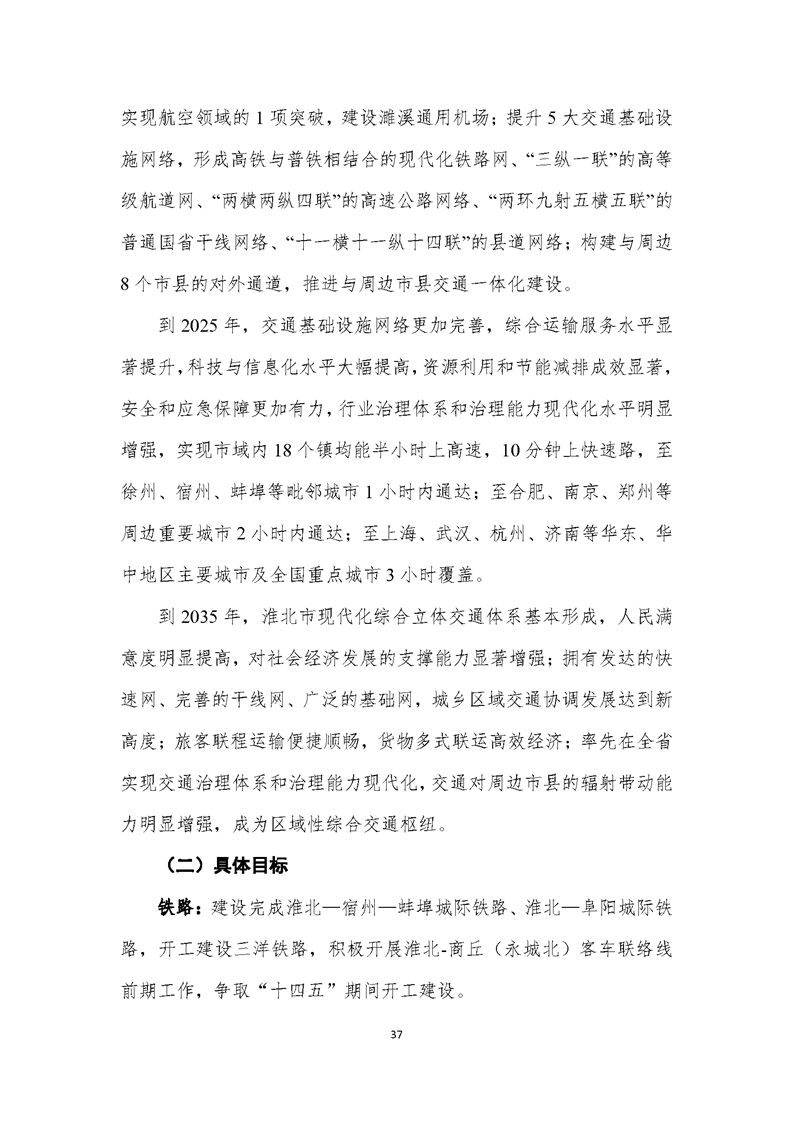 实现航空领域的1项突破，建设濉溪通用机场；提升5大交通基础设施网络，形成高铁与普铁相结合的现代化铁路网、“三纵一联”的高等级航道网、“两横两纵四联”的高速公路网络、“两环九射五横五联”的普通国省干线网络、“十一横十一纵十四联”的县道网络；构建与周边8个市县的对外通道，推进与周边市县交通一体化建设。

到2025年，交通基础设施网络更加完善，综合运输服务水平显著提升，科技与信息化水平大幅提高，资源利用和节能减排成效显著，安全和应急保障更加有力，行业治理体系和治理能力现代化水平明显增强，实现市域内18个镇均能半小时上高速，10分钟上快速路，至徐州、宿州、蚌埠等毗邻城市1小时内通达；至合肥、南京、郑州等周边重要城市2小时内通达；至上海、武汉、杭州、济南等华东、华中地区主要城市及全国重点城市3小时覆盖。

到2035年，淮北市现代化综合立体交通体系基本形成，人民满意度明显提高，对社会经济发展的支撑能力显著增强；拥有发达的快速网、完善的干线网、广泛的基础网，城乡区域交通协调发展达到新高度；旅客联程运输便捷顺畅，货物多式联运高效经济；率先在全省实现交通治理体系和治理能力现代化，交通对周边市县的辐射带动能力明显增强，成为区域性综合交通枢纽。

（二）具体目标

铁路：建设完成淮北—宿州—蚌埠城际铁路、淮北—阜阳城际铁路，开工建设三洋铁路，积极开展淮北-商丘（永城北）客车联络线前期工作，争取“十四五”期间开工建设。

37